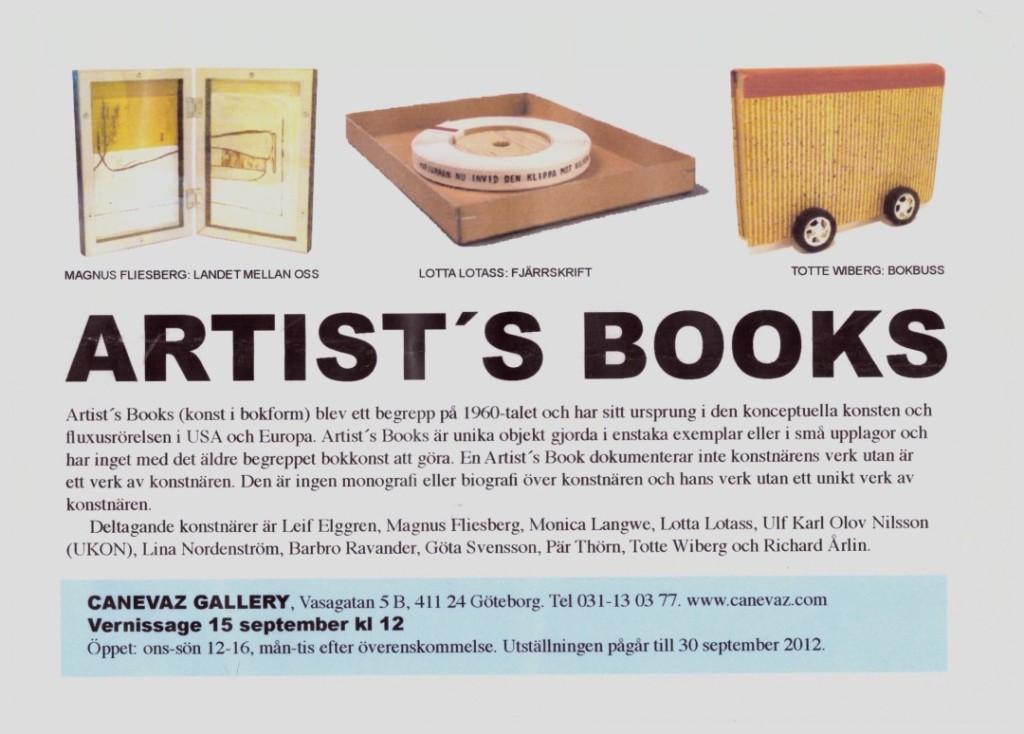 MAGNUS FLIESBERG: LANDET MELLAN OSS

LOTTA LOTASS: FJÄRRSKRIFT

TOTTE WIBERG: BOKBUSS

ARTIST´S BOOKS

Artist´s Books (konst i bokform) blev ett begrepp på 1960-talet och har sitt ursprung i den konceptuella konsten och fluxusrörelsen i USA och Europa. Artist´s Books är unika objekt gjorda i enstaka exemplar eller i små upplagor och har inget med det äldre begreppet bokkonst att göra. En Artist´s Book dokumenterar inte konstnärens verk utan är ett verk av konstnären. Den är ingen monografi eller biografi över konstnären och hans verk utan ett unikt verk av konstnären.

Deltagande konstnärer är Leif Elggren, Magnus Fliesberg, Monica Langwe, Lotta Lotass, Ulf Karl Olov Nilsson (UKON), Lina Nordenström, Barbro Ravander, Göta Svensson, Pär Thörn, Totte Wiberg och Richard Årlin.

CANEVAZ GALLERY, Vasagatan 5 B, 411 24 Göteborg. Tel 031-13 03 77. www.canevaz.com
Vernissage 15 september kl 12
Öppet: ons-sön 12-16, mån-tis efter överenskommelse. Utställningen pågår till 30 september 2012.